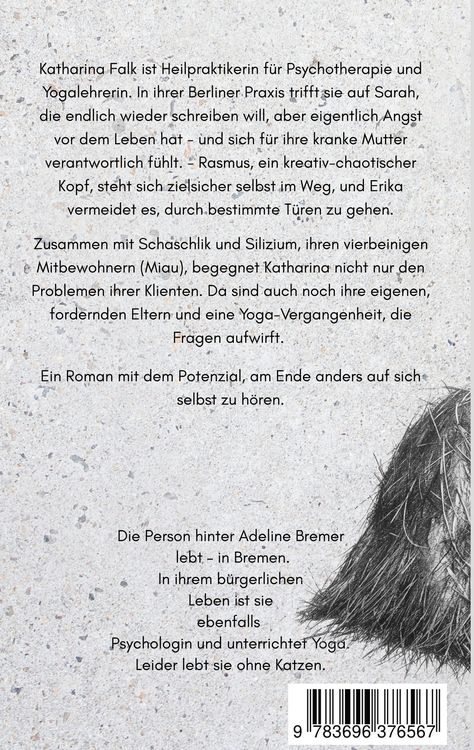 Katharina Falk ist Heilpraktikerin für Psychotherapie und Yogalehrerin. In ihrer Berliner Praxis trifft sie auf Sarah, die endlich wieder schreiben will, aber eigentlich Angst vor dem Leben hat - und sich für ihre kranke Mutter verantwortlich fühlt. - Rasmus, ein kreativ-chaotischer Kopf, steht sich zielsicher selbst im Weg, und Erika vermeidet es, durch bestimmte Türen zu gehen.

Zusammen mit Schaschlik und Silizium, ihren vierbeinigen Mitbewohnern (Miau), begegnet Katharina nicht nur den Problemen ihrer Klienten. Da sind auch noch ihre eigenen, fordernden Eltern und eine Yoga-Vergangenheit, die Fragen aufwirft.

Ein Roman mit dem Potenzial, am Ende anders auf sich selbst zu hören.

Die Person hinter Adeline Bremer lebt - in Bremen. In ihrem bürgerlichen Leben ist sie ebenfalls Psychologin und unterrichtet Yoga. Leider lebt sie ohne Katzen.

9 783696 376567